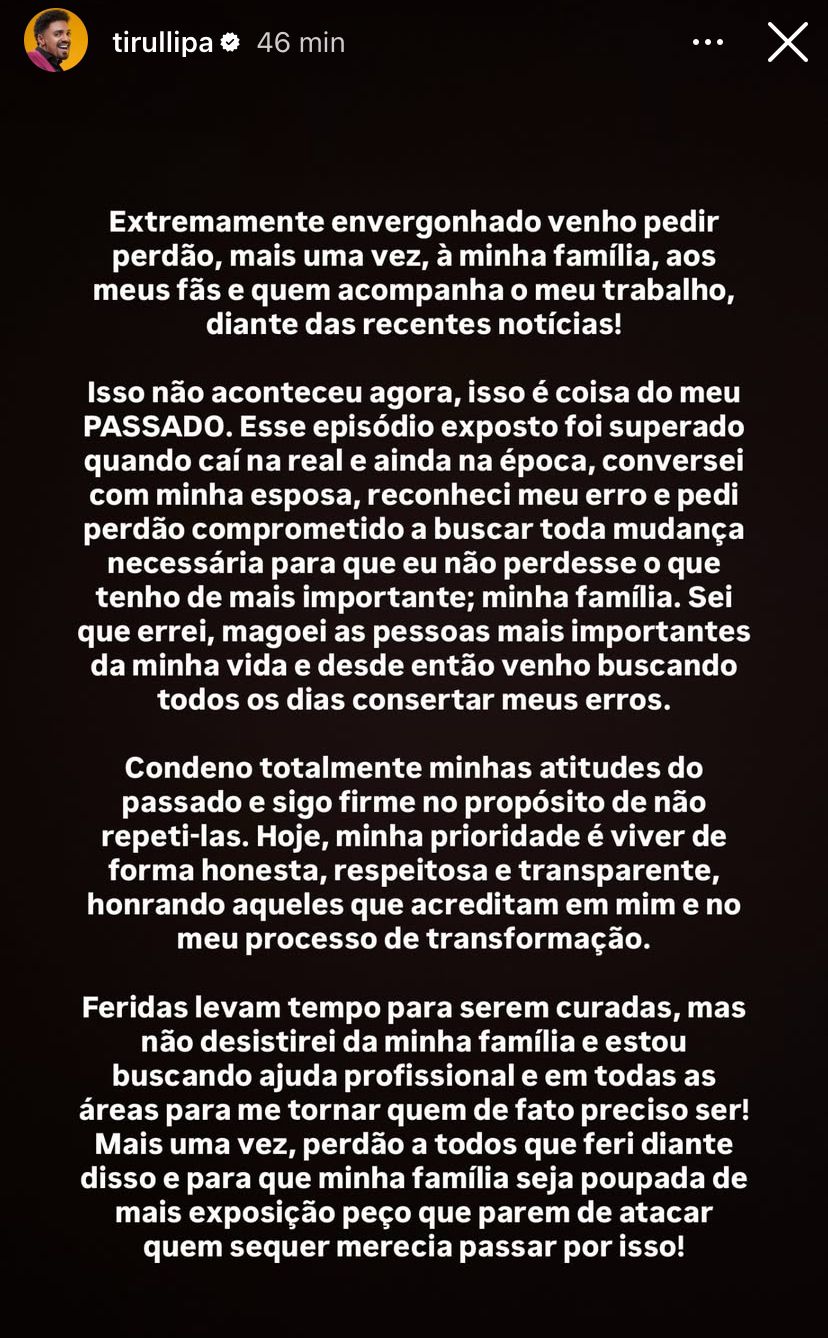 tirullipa 46 min

Extremamente envergonhado venho pedir perdão, mais uma vez, à minha família, aos meus fãs e quem acompanha o meu trabalho, diante das recentes notícias!

Isso não aconteceu agora, isso é coisa do meu PASSADO. Esse episódio exposto foi superado quando caí na real e ainda na época, conversei com minha esposa, reconheci meu erro e pedi perdão comprometido a buscar toda mudança necessária para que eu não perdesse o que tenho de mais importante; minha família. Sei que errei, magoei as pessoas mais importantes da minha vida e desde então venho buscando todos os dias consertar meus erros.

Condeno totalmente minhas atitudes do passado e sigo firme no propósito de não repeti-las. Hoje, minha prioridade é viver de forma honesta, respeitosa e transparente, honrando aqueles que acreditam em mim e no meu processo de transformação.

Feridas levam tempo para serem curadas, mas não desistirei da minha família e estou buscando ajuda profissional e em todas as áreas para me tornar quem de fato preciso ser! Mais uma vez, perdão a todos que feri diante disso e para que minha família seja poupada de mais exposição peço que parem de atacar quem sequer merecia passar por isso!